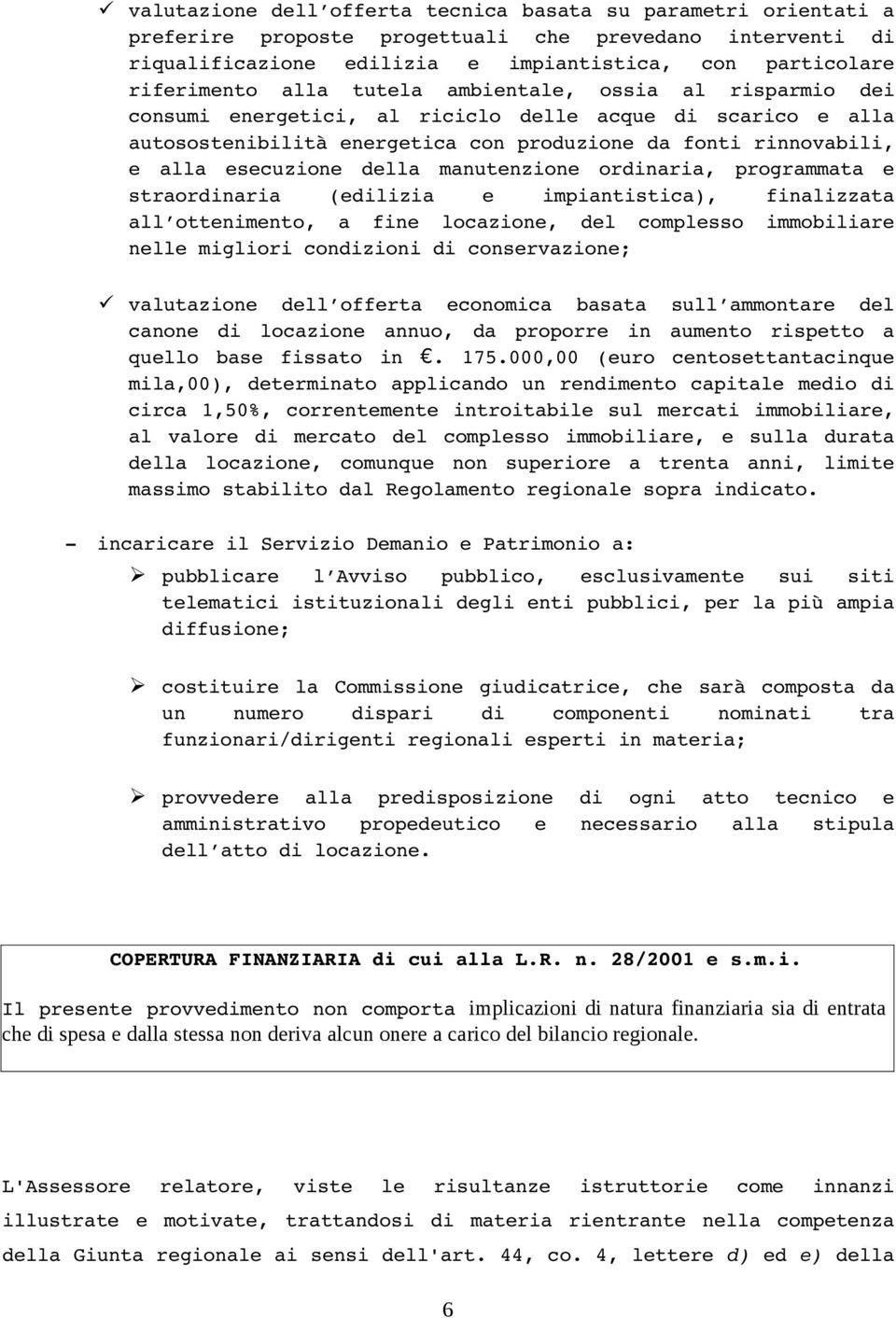 ✓ valutazione dell'offerta tecnica basata su parametri orientati a preferire proposte progettuali che prevedano interventi di riqualificazione edilizia e impiantistica, con particolare riferimento alla tutela ambientale, ossia al risparmio dei consumi energetici, al riciclo delle acque di scarico e alla autosostenibilità energetica con produzione da fonti rinnovabili, e alla esecuzione della manutenzione ordinaria, programmata e straordinaria (edilizia e impiantistica), finalizzata all'ottenimento, a fine locazione, del complesso immobiliare nelle migliori condizioni di conservazione;

✓ valutazione dell'offerta economica basata sull'ammontare del canone di locazione annuo, da proporre in aumento rispetto a quello base fissato in €. 175.000,00 (euro centosettantacinque mila,00), determinato applicando un rendimento capitale medio di circa 1,50%, correntemente introitabile sul mercati immobiliare, al valore di mercato del complesso immobiliare, e sulla durata della locazione, comunque non superiore a trenta anni, limite massimo stabilito dal Regolamento regionale sopra indicato.

- incaricare il Servizio Demanio e Patrimonio a:

➢ pubblicare l'Avviso pubblico, esclusivamente sui siti telematici istituzionali degli enti pubblici, per la più ampia diffusione;

➢ costituire la Commissione giudicatrice, che sarà composta da un numero dispari di componenti nominati tra funzionari/dirigenti regionali esperti in materia;

➢ provvedere alla predisposizione di ogni atto tecnico e amministrativo propedeutico e necessario alla stipula dell'atto di locazione.

COPERTURA FINANZIARIA di cui alla L.R. n. 28/2001 e s.m.i.

Il presente provvedimento non comporta implicazioni di natura finanziaria sia di entrata che di spesa e dalla stessa non deriva alcun onere a carico del bilancio regionale.

L'Assessore relatore, viste le risultanze istruttorie come innanzi illustrate e motivate, trattandosi di materia rientrante nella competenza della Giunta regionale ai sensi dell'art. 44, co. 4, lettere d) ed e) della

6